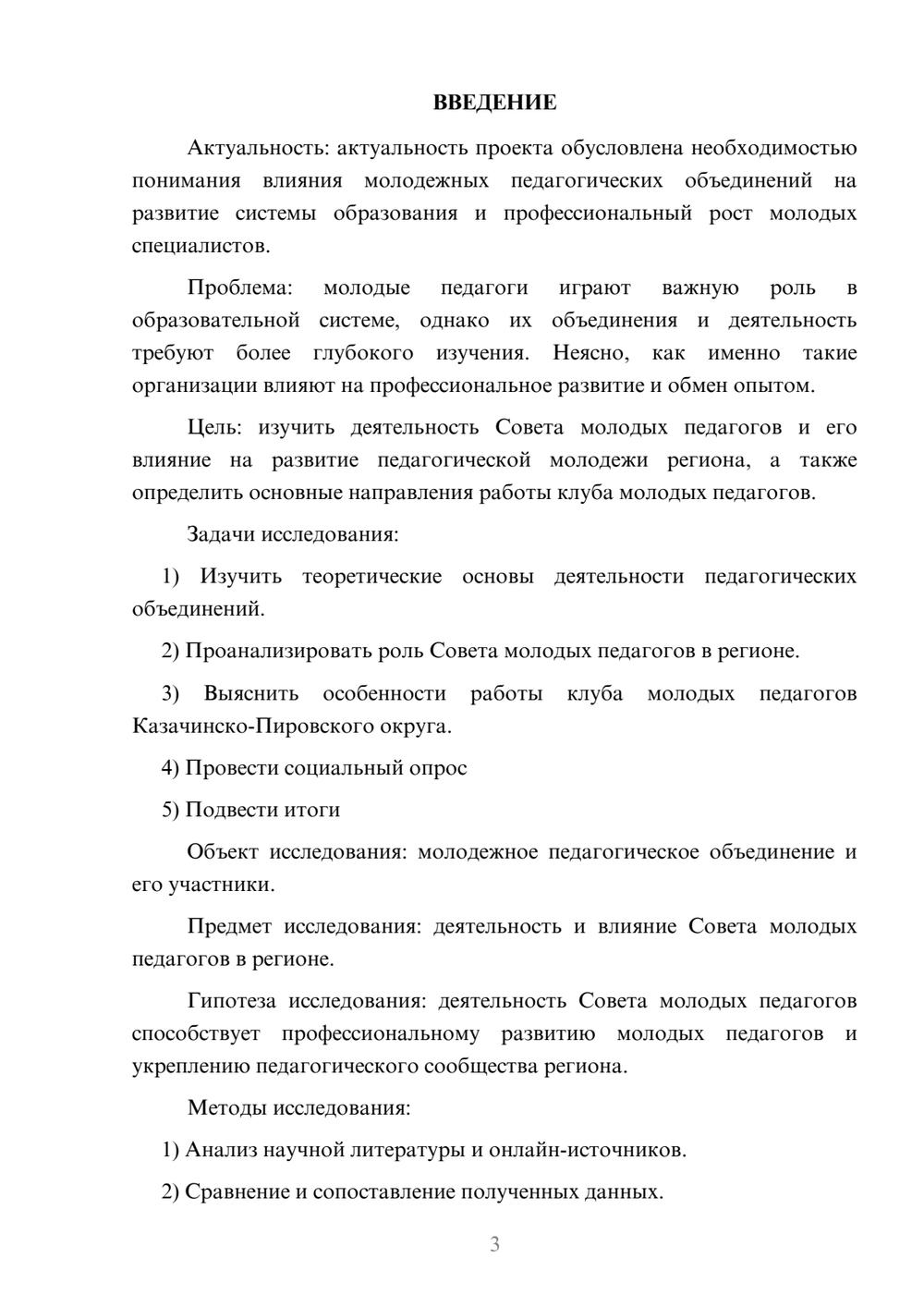 ВВЕДЕНИЕ

Актуальность: актуальность проекта обусловлена необходимостью понимания влияния молодежных педагогических объединений на развитие системы образования и профессиональный рост молодых специалистов.

Проблема: молодые педагоги играют важную роль в образовательной системе, однако их объединения и деятельность требуют более глубокого изучения. Неясно, как именно такие организации влияют на профессиональное развитие и обмен опытом.

Цель: изучить деятельность Совета молодых педагогов и его влияние на развитие педагогической молодежи региона, а также определить основные направления работы клуба молодых педагогов.

Задачи исследования:

1) Изучить теоретические основы деятельности педагогических объединений.

2) Проанализировать роль Совета молодых педагогов в регионе.

3) Выяснить особенности работы клуба молодых педагогов Казачинско-Пировского округа.

4) Провести социальный опрос

5) Подвести итоги

Объект исследования: молодежное педагогическое объединение и его участники.

Предмет исследования: деятельность и влияние Совета молодых педагогов в регионе.

Гипотеза исследования: деятельность Совета молодых педагогов способствует профессиональному развитию молодых педагогов и укреплению педагогического сообщества региона.

Методы исследования:

1) Анализ научной литературы и онлайн-источников.

2) Сравнение и сопоставление полученных данных.

3